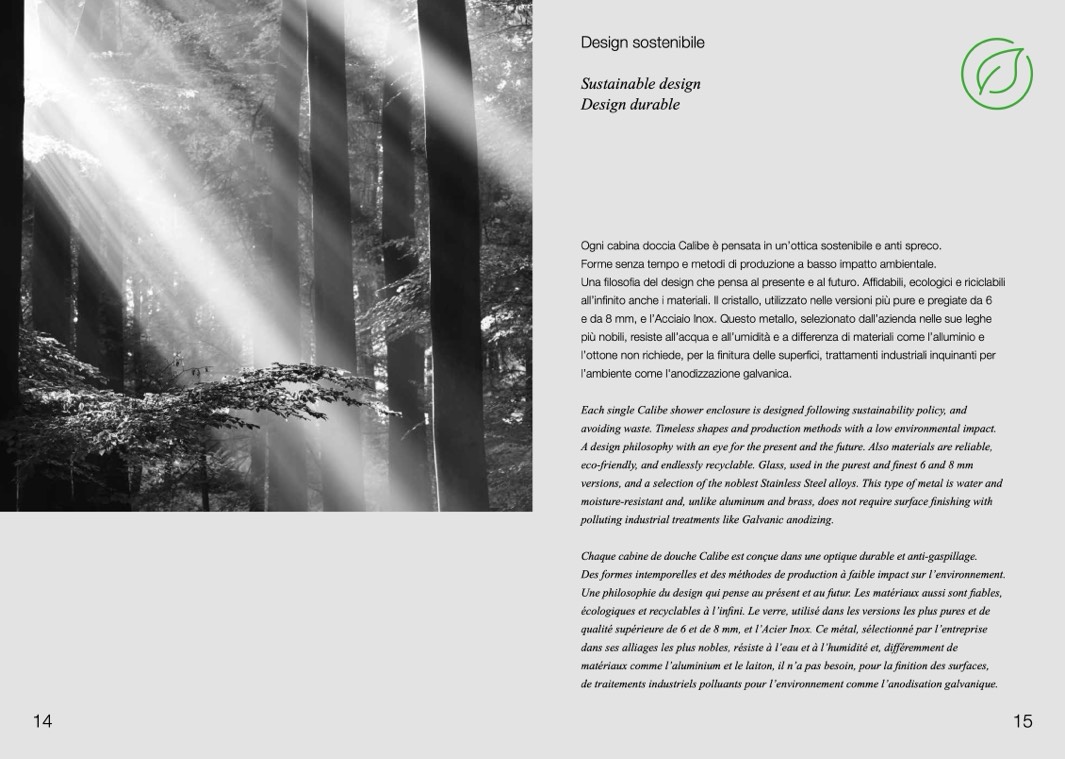 Design sostenibile

Sustainable design
Design durable

Ogni cabina doccia Calibe è pensata in un'ottica sostenibile e anti spreco.
Forme senza tempo e metodi di produzione a basso impatto ambientale.
Una filosofia del design che pensa al presente e al futuro. Affidabili, ecologici e riciclabili all'infinito anche i materiali. Il cristallo, utilizzato nelle versioni più pure e pregiate da 6 e da 8 mm, e l'Acciaio Inox. Questo metallo, selezionato dall'azienda nelle sue leghe più nobili, resiste all'acqua e all'umidità e a differenza di materiali come l'alluminio e l'ottone non richiede, per la finitura delle superfici, trattamenti industriali inquinanti per l'ambiente come l'anodizzazione galvanica.

Each single Calibe shower enclosure is designed following sustainability policy, and avoiding waste. Timeless shapes and production methods with a low environmental impact. A design philosophy with an eye for the present and the future. Also materials are reliable, eco-friendly, and endlessly recyclable. Glass, used in the purest and finest 6 and 8 mm versions, and a selection of the noblest Stainless Steel alloys. This type of metal is water and moisture-resistant and, unlike aluminum and brass, does not require surface finishing with polluting industrial treatments like Galvanic anodizing.

Chaque cabine de douche Calibe est conçue dans une optique durable et anti-gaspillage. Des formes intemporelles et des méthodes de production à faible impact sur l'environnement. Une philosophie du design qui pense au présent et au futur. Les matériaux aussi sont fiables, écologiques et recyclables à l'infini. Le verre, utilisé dans les versions les plus pures et de qualité supérieure de 6 et de 8 mm, et l'Acier Inox. Ce métal, sélectionné par l'entreprise dans ses alliages les plus nobles, résiste à l'eau et à l'humidité et, différemment de matériaux comme l'aluminium et le laiton, il n'a pas besoin, pour la finition des surfaces, de traitements industriels polluants pour l'environnement comme l'anodisation galvanique.

14

15